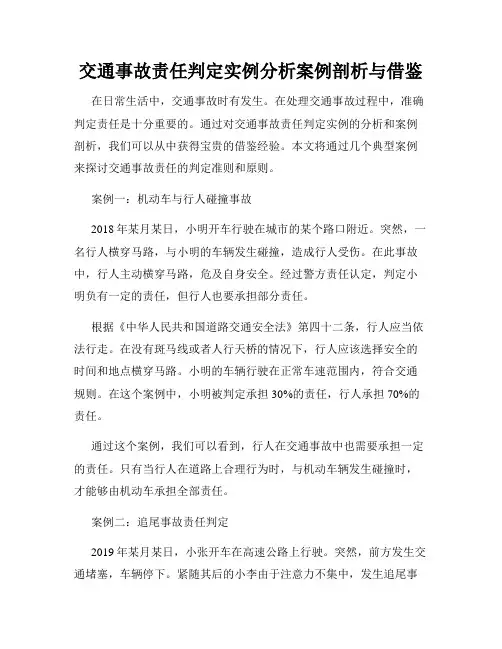 交通事故责任判定实例分析案例剖析与借鉴

在日常生活中，交通事故时有发生。在处理交通事故过程中，准确判定责任是十分重要的。通过对交通事故责任判定实例的分析和案例剖析，我们可以从中获得宝贵的借鉴经验。本文将通过几个典型案例来探讨交通事故责任的判定准则和原则。

案例一：机动车与行人碰撞事故

2018年某月某日，小明开车行驶在城市的某个路口附近。突然，一名行人横穿马路，与小明的车辆发生碰撞，造成行人受伤。在此事故中，行人主动横穿马路，危及自身安全。经过警方责任认定，判定小明负有一定的责任，但行人也要承担部分责任。

根据《中华人民共和国道路交通安全法》第四十二条，行人应当依法行走。在没有斑马线或者人行天桥的情况下，行人应该选择安全的时间和地点横穿马路。小明的车辆行驶在正常车速范围内，符合交通规则。在这个案例中，小明被判定承担30%的责任，行人承担70%的责任。

通过这个案例，我们可以看到，行人在交通事故中也需要承担一定的责任。只有当行人在道路上合理行为时，与机动车辆发生碰撞时，才能够由机动车承担全部责任。

案例二：追尾事故责任判定

2019年某月某日，小张开车在高速公路上行驶。突然，前方发生交通堵塞，车辆停下。紧随其后的小李由于注意力不集中，发生追尾事